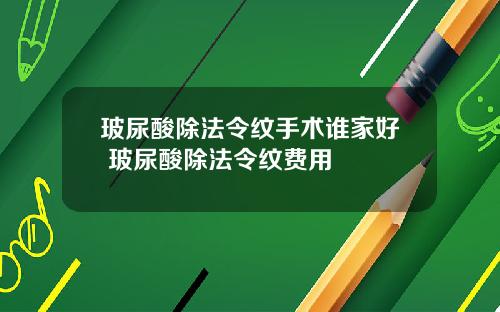 玻尿酸除法令纹手术谁家好 玻尿酸除法令纹费用